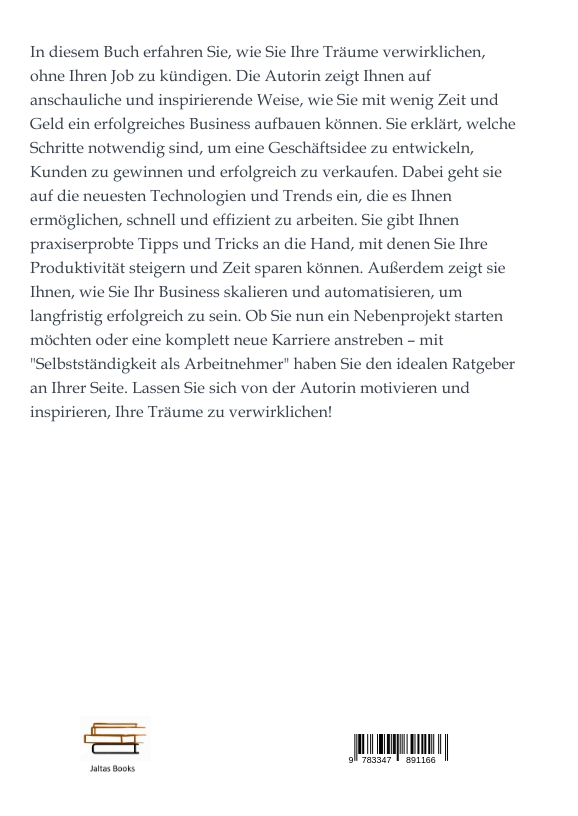 In diesem Buch erfahren Sie, wie Sie Ihre Träume verwirklichen, ohne Ihren Job zu kündigen. Die Autorin zeigt Ihnen auf anschauliche und inspirierende Weise, wie Sie mit wenig Zeit und Geld ein erfolgreiches Business aufbauen können. Sie erklärt, welche Schritte notwendig sind, um eine Geschäftsidee zu entwickeln, Kunden zu gewinnen und erfolgreich zu verkaufen. Dabei geht sie auf die neuesten Technologien und Trends ein, die es Ihnen ermöglichen, schnell und effizient zu arbeiten. Sie gibt Ihnen praxiserprobte Tipps und Tricks an die Hand, mit denen Sie Ihre Produktivität steigern und Zeit sparen können. Außerdem zeigt sie Ihnen, wie Sie Ihr Business skalieren und automatisieren, um langfristig erfolgreich zu sein. Ob Sie nun ein Nebenprojekt starten möchten oder eine komplett neue Karriere anstreben – mit "Selbstständigkeit als Arbeitnehmer" haben Sie den idealen Ratgeber an Ihrer Seite. Lassen Sie sich von der Autorin motivieren und inspirieren, Ihre Träume zu verwirklichen!

Jaltas Books

9 783347 891166